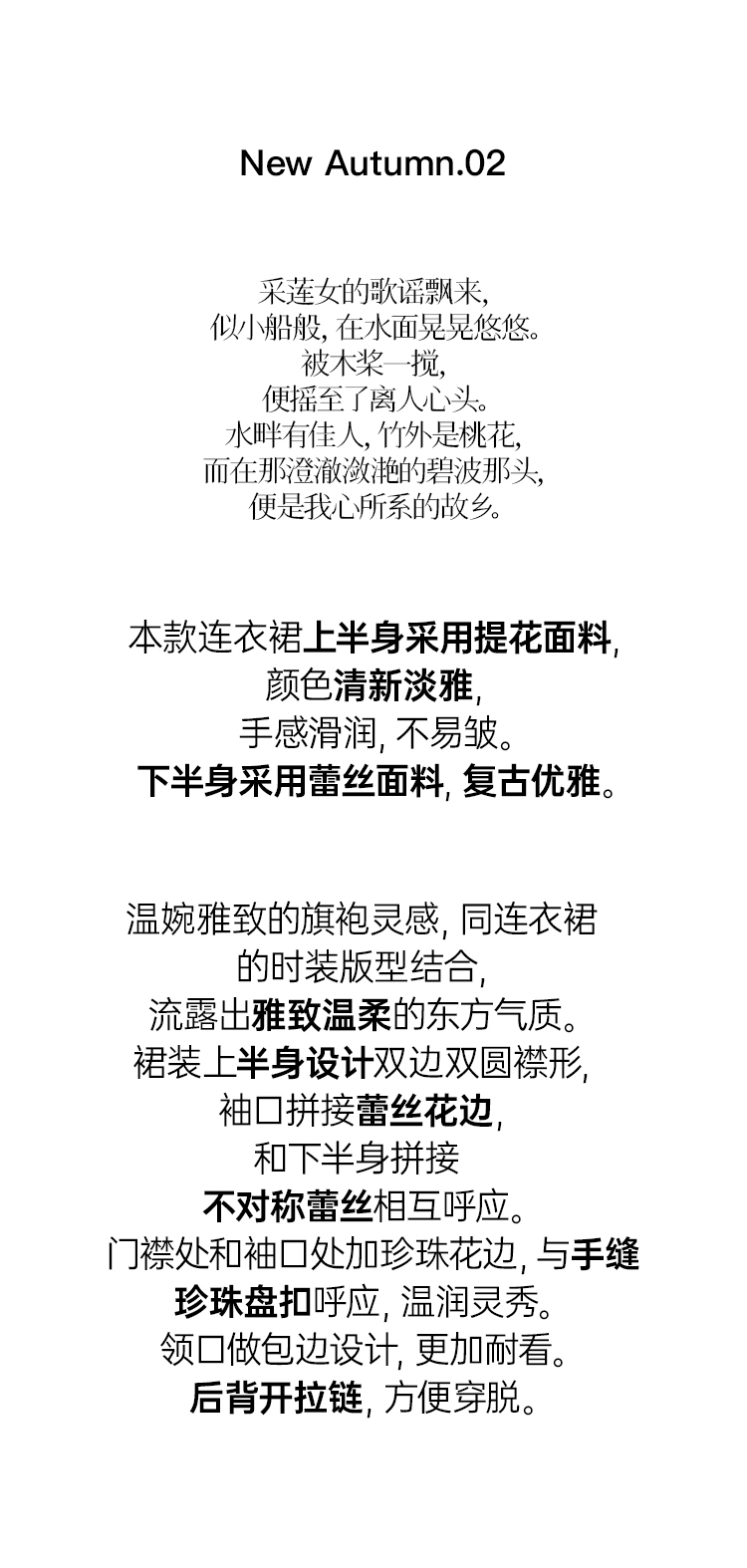 New Autumn.02

采莲女的歌谣飘来,
似小船般, 在水面晃晃悠悠。
被木桨一搅,
便摇至了离人心头。
水畔有佳人, 竹外是桃花,
而在那澄澈潋滟的碧波那头,
便是我心所系的故乡。

本款连衣裙上半身采用提花面料,
颜色清新淡雅,
手感滑润, 不易皱。
下半身采用蕾丝面料, 复古优雅。

温婉雅致的旗袍灵感, 同连衣裙
的时装版型结合,
流露出雅致温柔的东方气质。
裙装上半身设计双边双圆襟形,
袖口拼接蕾丝花边,
和下半身拼接
不对称蕾丝相互呼应。
门襟处和袖口处加珍珠花边, 与手缝
珍珠盘扣呼应, 温润灵秀。
领口做包边设计, 更加耐看。
后背开拉链, 方便穿脱。